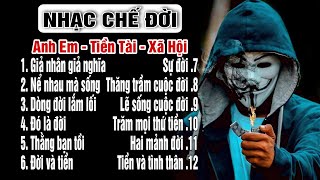 NHẠC CHẾ ĐỜI

Anh Em - Tiền Tài - Xã Hội

1. Giả nhân giả nghĩa
2. Nể nhau mà sống
3. Dòng đời lắm lối
4. Đó là đời
5. Thằng bạn tồi
6. Đời và tiền

Sự đời .7
Thăng trầm cuộc đời .8
Lẽ sống cuộc đời .9
Trăm mọi thứ tiền .10
Hai mảnh đời .11
Tiền và tình thân .12